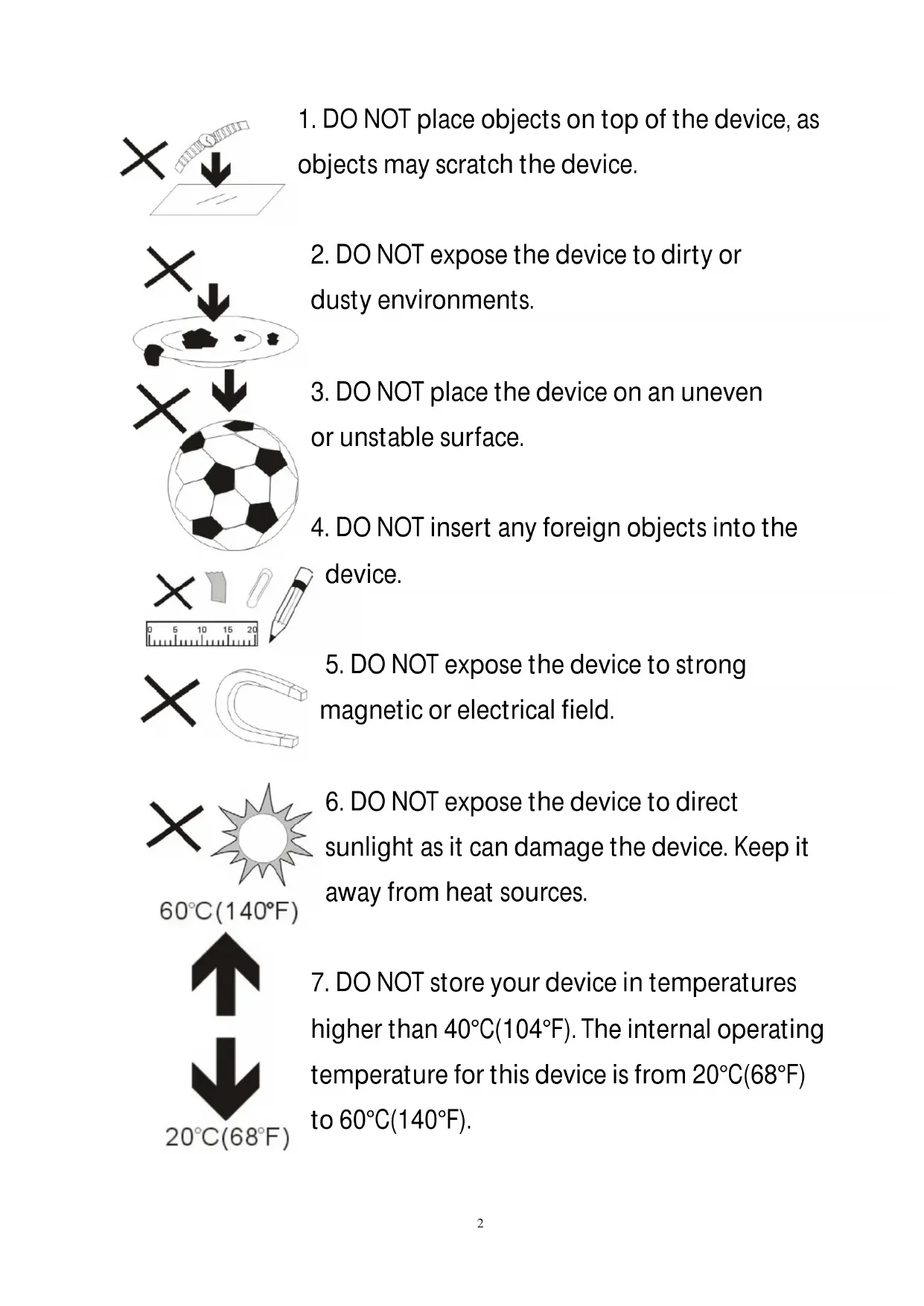 1. DO NOT place objects on top of the device, as objects may scratch the device.

2. DO NOT expose the device to dirty or dusty environments.

3. DO NOT place the device on an uneven or unstable surface.

4. DO NOT insert any foreign objects into the device.

0 5 10 15 20

5. DO NOT expose the device to strong magnetic or electrical field.

6. DO NOT expose the device to direct sunlight as it can damage the device. Keep it away from heat sources.

60°C(140°F)

7. DO NOT store your device in temperatures higher than 40°C(104°F). The internal operating temperature for this device is from 20°C(68°F) to 60°C(140°F).

20°C(68°F)

2